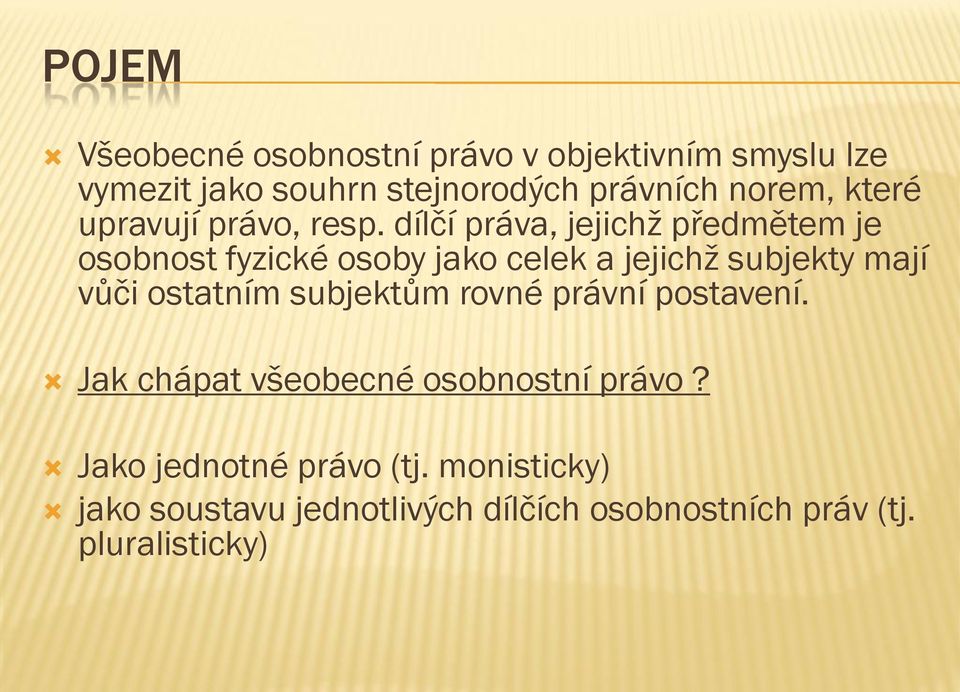 POJEM

Všeobecné osobnostní právo v objektivním smyslu lze vymezit jako souhrn stejnorodých právních norem, které upravují právo, resp. dílčí práva, jejichž předmětem je osobnost fyzické osoby jako celek a jejichž subjekty mají vůči ostatním subjektům rovné právní postavení.

Jak chápat všeobecné osobnostní právo ?

Jako jednotné právo (tj. monisticky)

jako soustavu jednotlivých dílčích osobnostních práv (tj. pluralisticky)